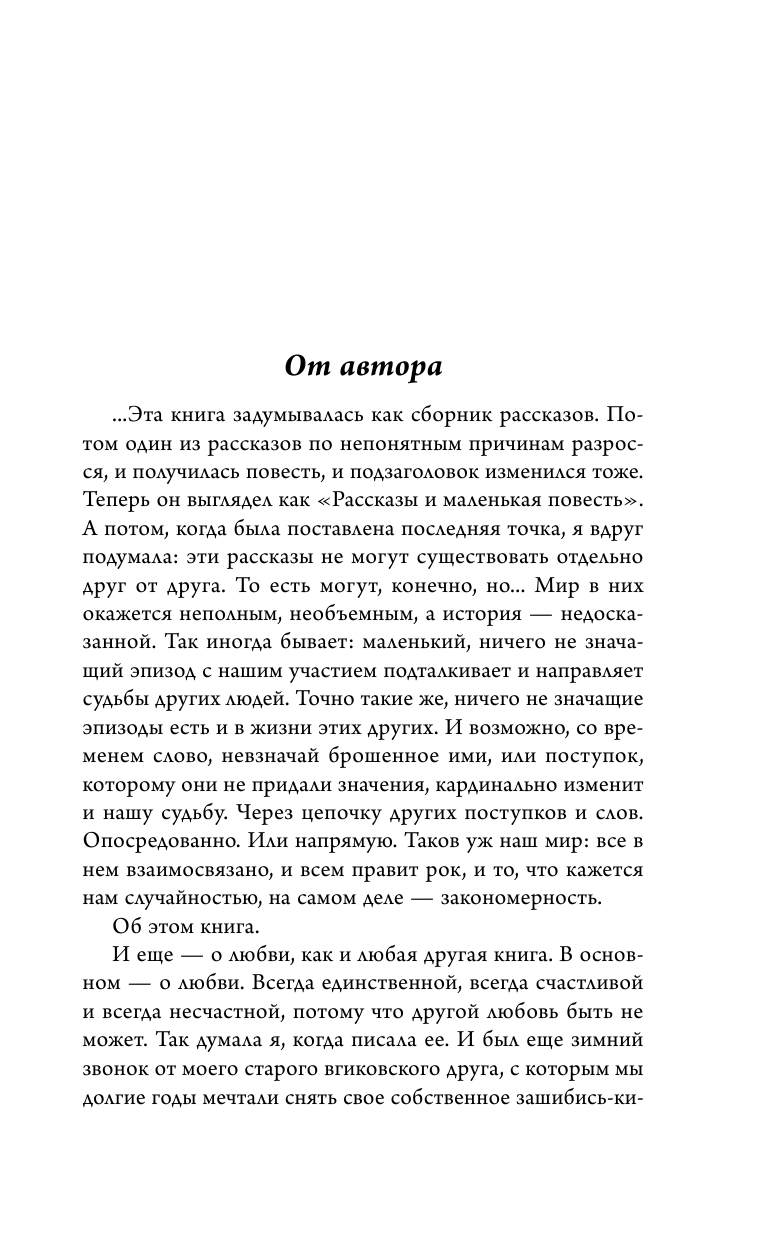 От автора

...Эта книга задумывалась как сборник рассказов. Потом один из рассказов по непонятным причинам разросся, и получилась повесть, и подзаголовок изменился тоже. Теперь он выглядел как «Рассказы и маленькая повесть». А потом, когда была поставлена последняя точка, я вдруг подумала: эти рассказы не могут существовать отдельно друг от друга. То есть могут, конечно, но... Мир в них окажется неполным, необъемным, а история — недосказанной. Так иногда бывает: маленький, ничего не значащий эпизод с нашим участием подталкивает и направляет судьбы других людей. Точно такие же, ничего не значащие эпизоды есть и в жизни этих других. И возможно, со временем слово, невзначай брошенное ими, или поступок, которому они не придали значения, кардинально изменит и нашу судьбу. Через цепочку других поступков и слов. Опосредованно. Или напрямую. Таков уж наш мир: все в нем взаимосвязано, и всем правит рок, и то, что кажется нам случайностью, на самом деле — закономерность.

Об этом книга.

И еще — о любви, как и любая другая книга. В основном — о любви. Всегда единственной, всегда счастливой и всегда несчастной, потому что другой любовь быть не может. Так думала я, когда писала ее. И был еще зимний звонок от моего старого вгиковского друга, с которым мы долгие годы мечтали снять свое собственное зашибись-ки-